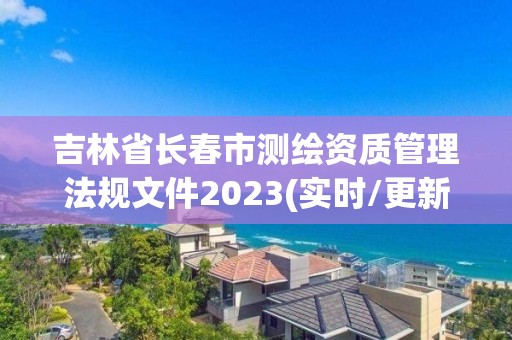 吉林省长春市测绘资质管理法规文件2023(实时/更新